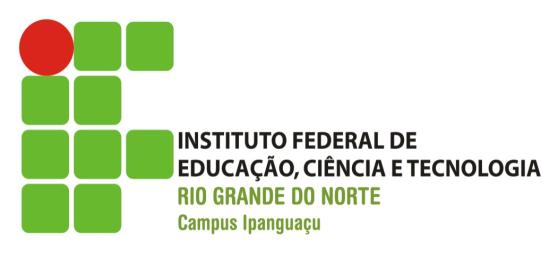 INSTITUTO FEDERAL DE
EDUCAÇÃO, CIÊNCIA E TECNOLOGIA
RIO GRANDE DO NORTE
Campus Ipanguaçu